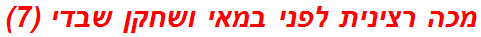 מכה רצינית לפני במאי ושחקן שבדי (7)